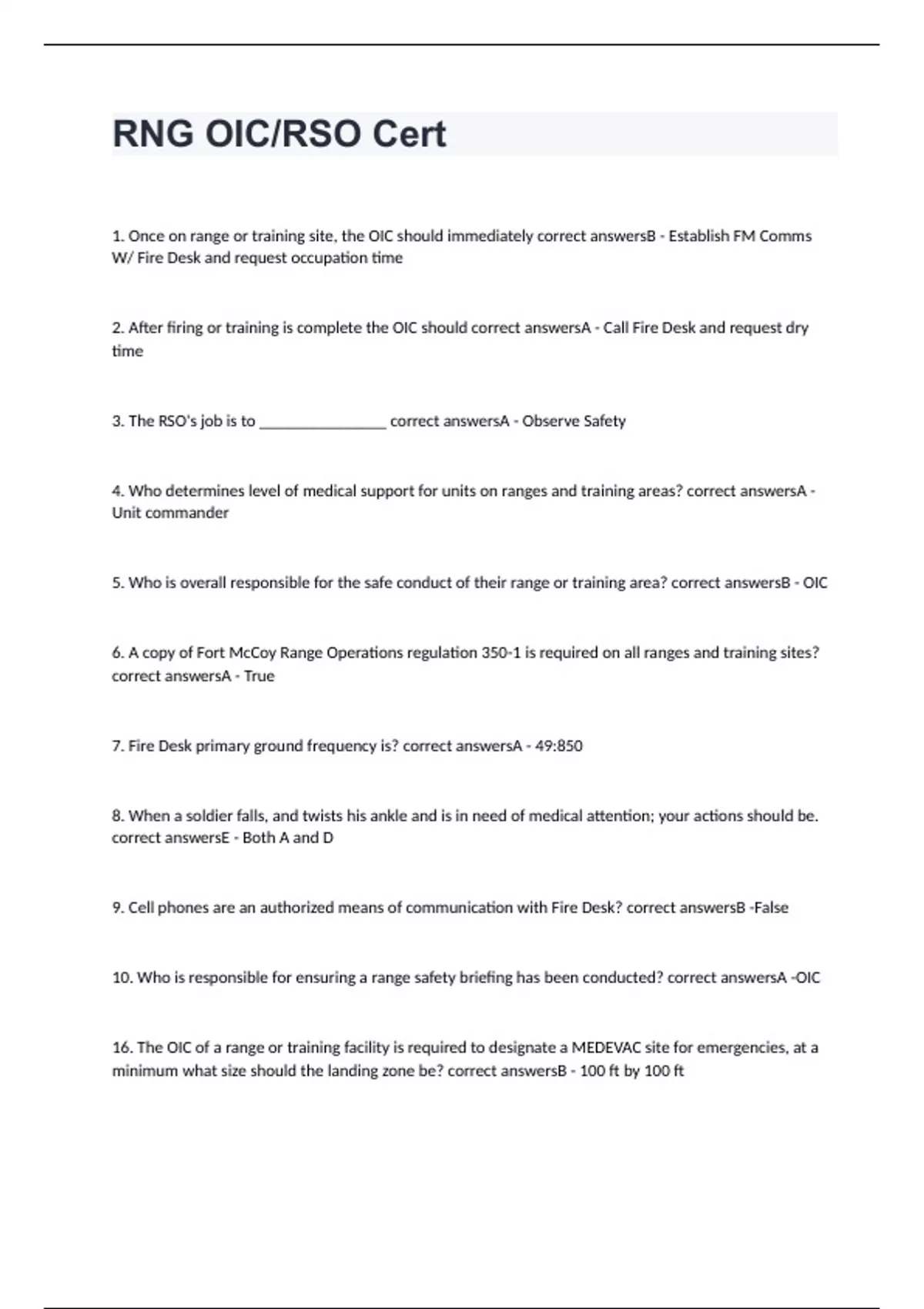 RNG OIC/RSO Cert

1. Once on range or training site, the OIC should immediately correct answersB - Establish FM Comms W/ Fire Desk and request occupation time

2. After firing or training is complete the OIC should correct answersA - Call Fire Desk and request dry time

3. The RSO's job is to ________________ correct answersA - Observe Safety

4. Who determines level of medical support for units on ranges and training areas? correct answersA - Unit commander

5. Who is overall responsible for the safe conduct of their range or training area? correct answersB - OIC

6. A copy of Fort McCoy Range Operations regulation 350-1 is required on all ranges and training sites? correct answersA - True

7. Fire Desk primary ground frequency is? correct answersA - 49:850

8. When a soldier falls, and twists his ankle and is in need of medical attention; your actions should be. correct answersE - Both A and D

9. Cell phones are an authorized means of communication with Fire Desk? correct answersB -False

10. Who is responsible for ensuring a range safety briefing has been conducted? correct answersA -OIC

16. The OIC of a range or training facility is required to designate a MEDEVAC site for emergencies, at a minimum what size should the landing zone be? correct answersB - 100 ft by 100 ft